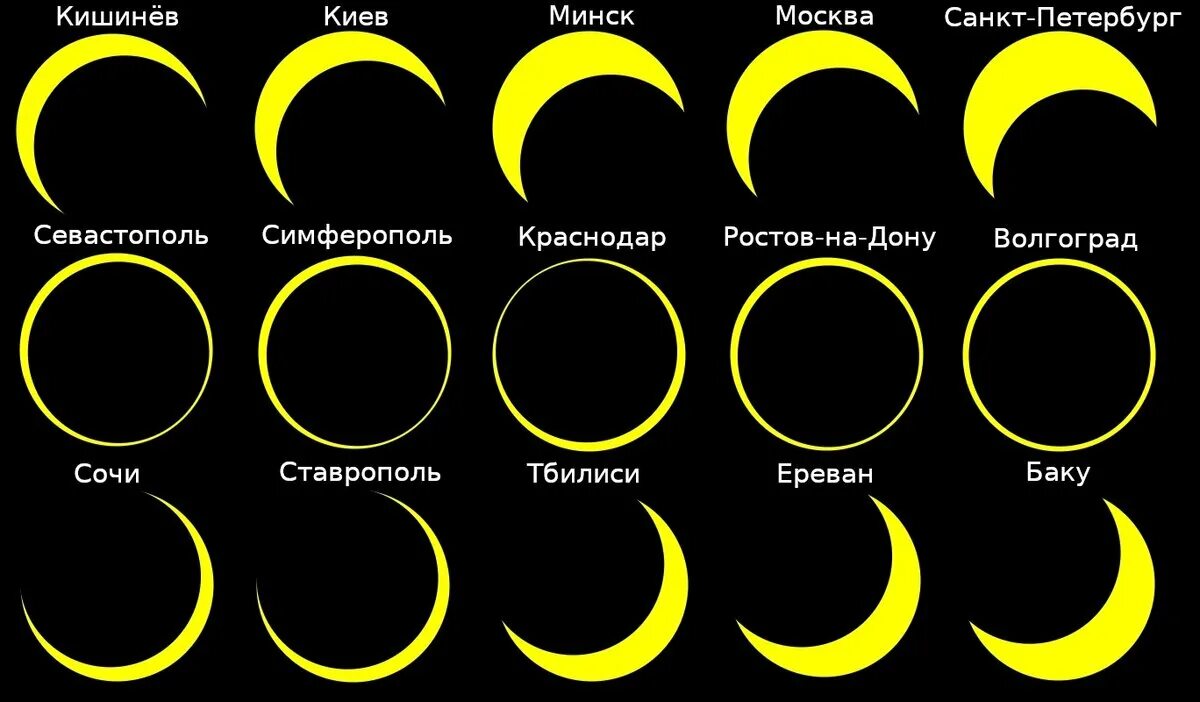 Кишинёв
Киев
Минск
Москва
Санкт-Петербург

Севастополь
Симферополь
Краснодар
Ростов-на-Дону
Волгоград

Сочи
Ставрополь
Тбилиси
Ереван
Баку